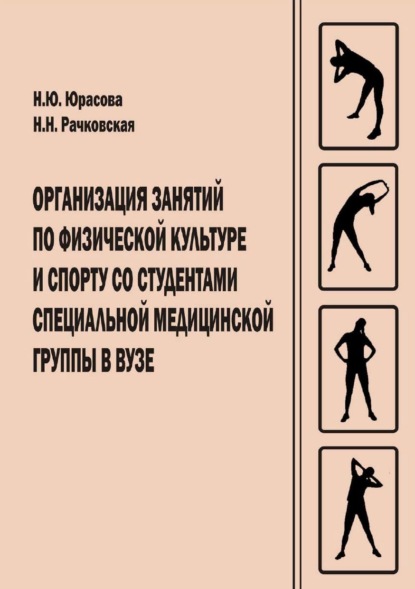 Н.Ю. Юрасова
Н.Н. Рачковская

ОРГАНИЗАЦИЯ ЗАНЯТИЙ ПО ФИЗИЧЕСКОЙ КУЛЬТУРЕ И СПОРТУ СО СТУДЕНТАМИ СПЕЦИАЛЬНОЙ МЕДИЦИНСКОЙ ГРУППЫ В ВУЗЕ